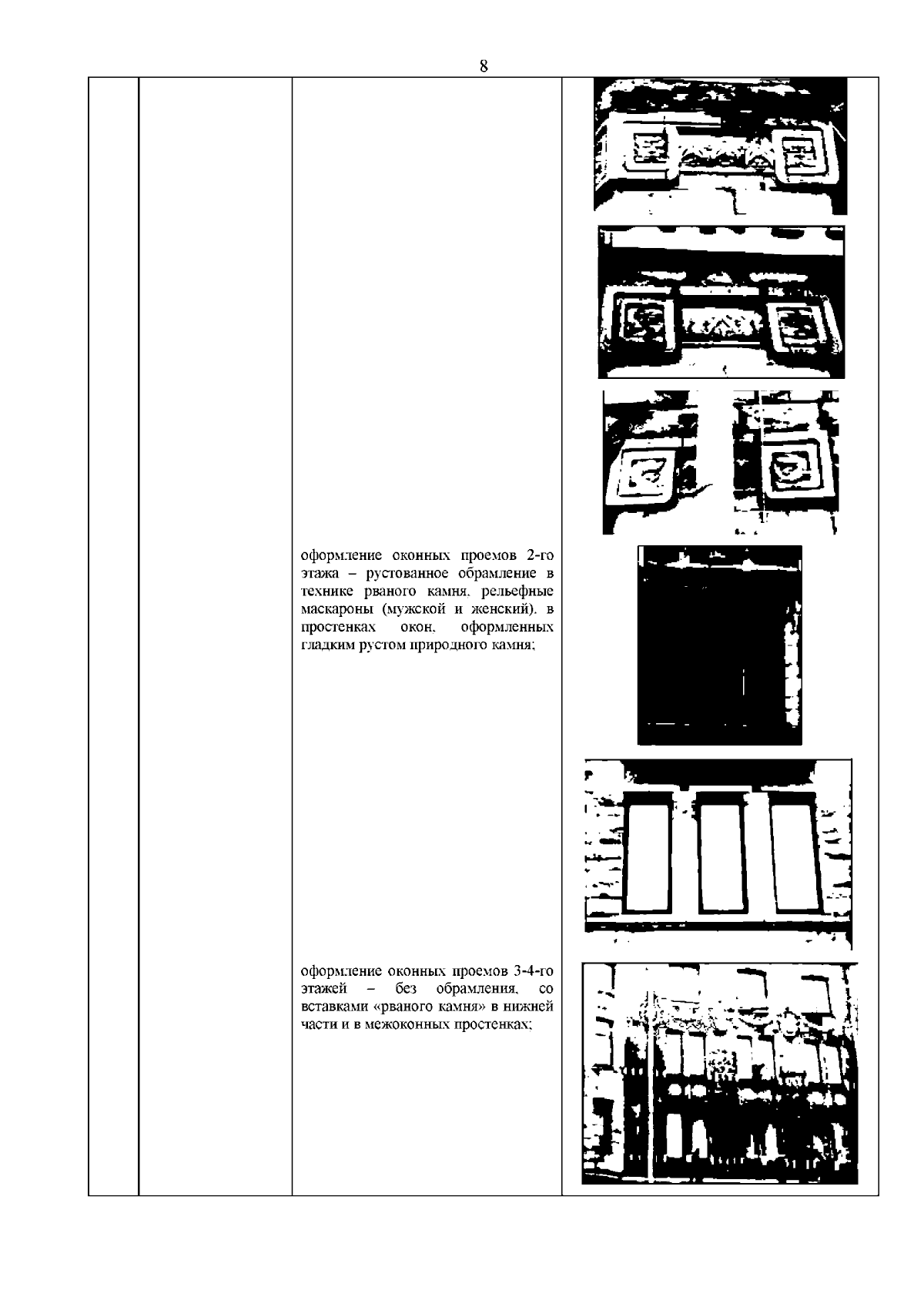 8

оформление оконных проемов 2-го этажа – рустованное обрамление в технике рваного камня, рельефные маскароны (мужской и женский), в простенках окон, оформленных гладким рустом природного камня;

оформление оконных проемов 3-4-го этажей – без обрамления, со вставками «рваного камня» в нижней части и в межоконных простенках;